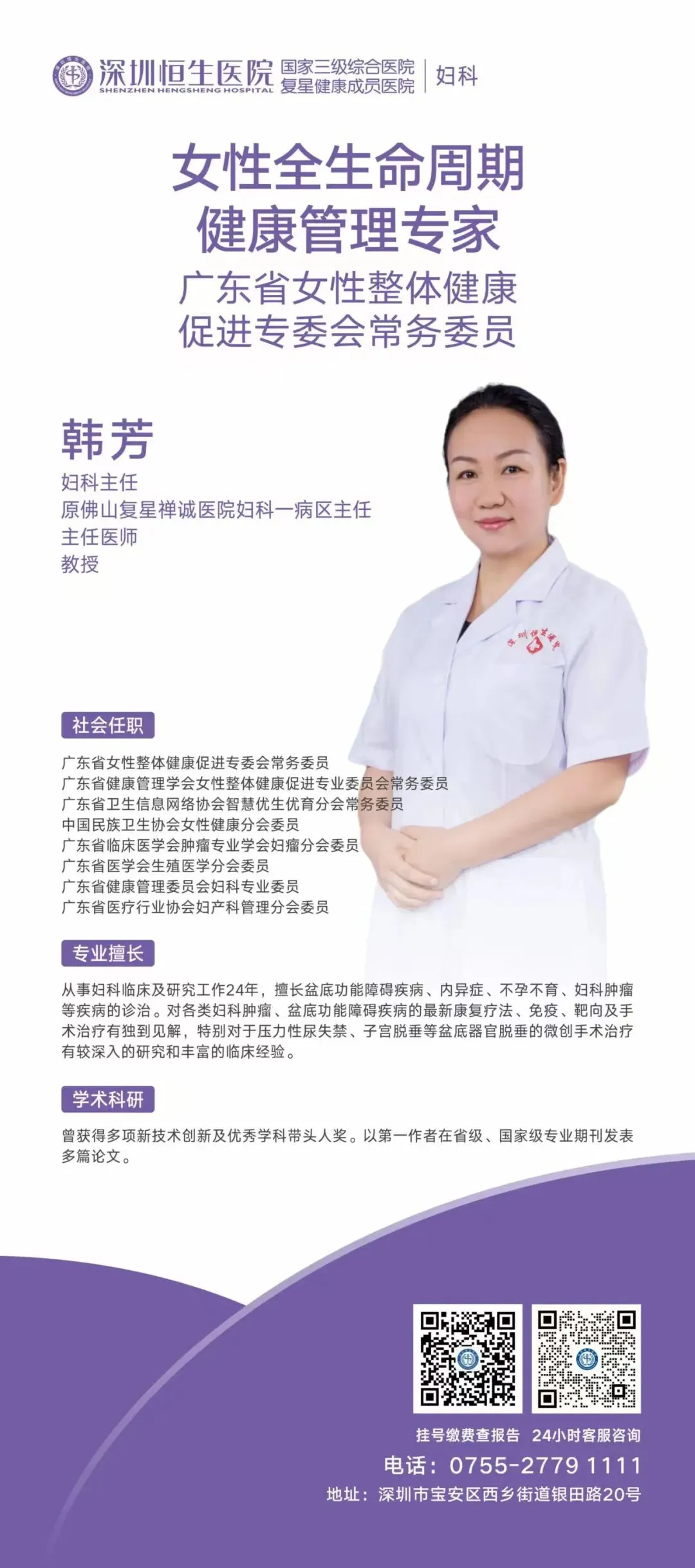 深圳恒生医院
SHENZHEN HENGSHENG HOSPITAL
国家三级综合医院
复星健康成员医院
妇科

女性全生命周期
健康管理专家
广东省女性整体健康
促进专委会常务委员

韩芳
妇科主任
原佛山复星禅诚医院妇科一病区主任
主任医师
教授

社会任职

广东省女性整体健康促进专委会常务委员
广东省健康管理学会女性整体健康促进专业委员会常务委员
广东省卫生信息网络协会智慧优生优育分会常务委员
中国民族卫生协会女性健康分会委员
广东省临床医学会肿瘤专业学会妇瘤分会委员
广东省医学会生殖医学分会委员
广东省健康管理委员会妇科专业委员
广东省医疗行业协会妇产科管理分会委员

专业擅长

从事妇科临床及研究工作24年，擅长盆底功能障碍疾病、内异症、不孕不育、妇科肿瘤等疾病的诊治。对各类妇科肿瘤、盆底功能障碍疾病的最新康复疗法、免疫、靶向及手术治疗有独到见解，特别对于压力性尿失禁、子宫脱垂等盆底器官脱垂的微创手术治疗有较深入的研究和丰富的临床经验。

学术科研

曾获得多项新技术创新及优秀学科带头人奖。以第一作者在省级、国家级专业期刊发表多篇论文。

挂号缴费查报告 24小时客服咨询
电话：0755-2779 1111
地址：深圳市宝安区西乡街道银田路20号